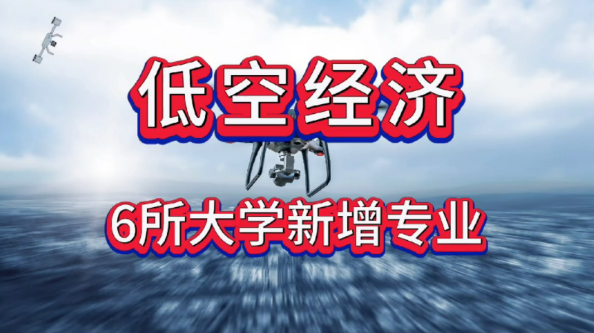 低空经济

6所大学新增专业